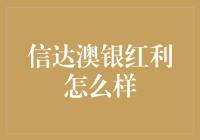 信达澳银红利怎么样